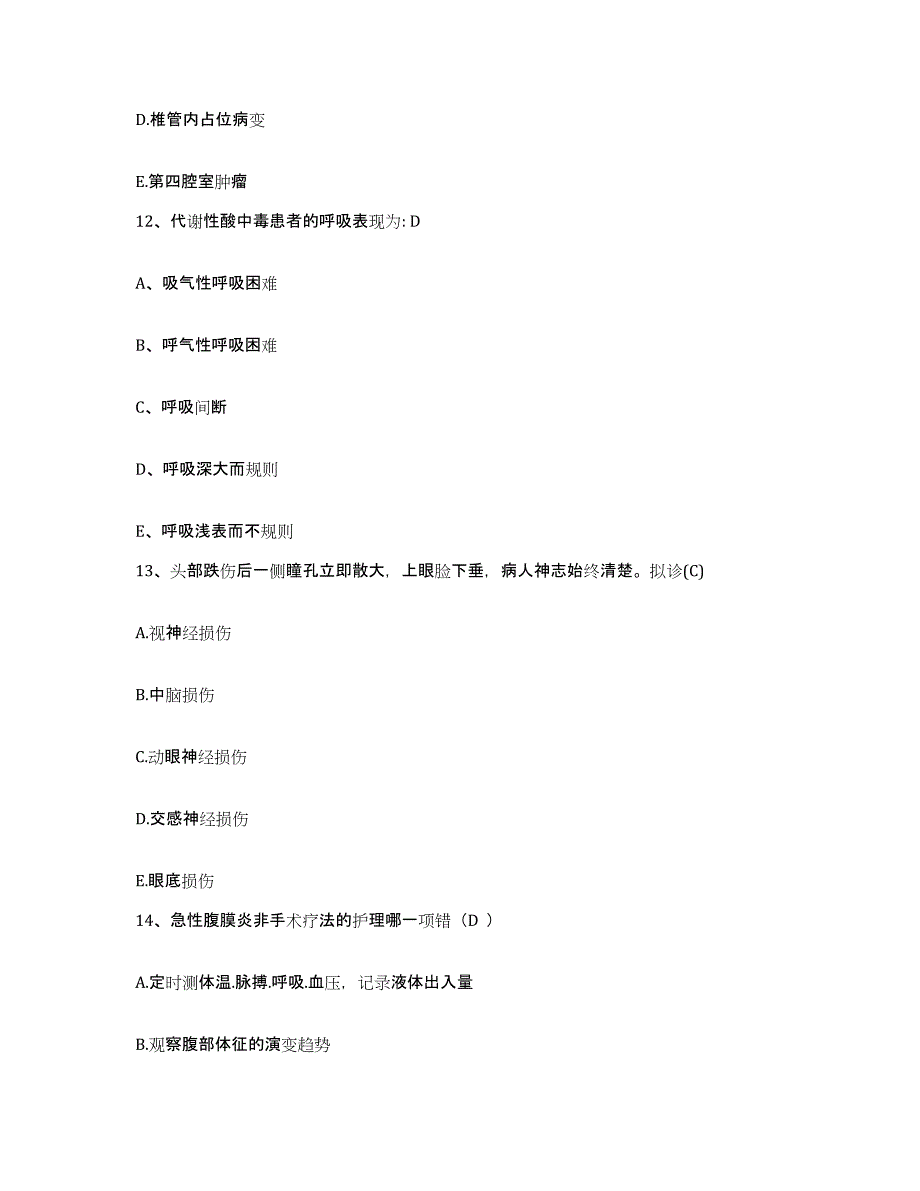 D.椎管内占位病变

E.第四腔室肿瘤

12、代谢性酸中毒患者的呼吸表现为: D

A、吸气性呼吸困难

B、呼气性呼吸困难

C、呼吸间断

D、呼吸深大而规则

E、呼吸浅表而不规则

13、头部跌伤后一侧瞳孔立即散大，上眼睑下垂，病人神志始终清楚。拟诊(C)

A.视神经损伤

B.中脑损伤

C.动眼神经损伤

D.交感神经损伤

E.眼底损伤

14、急性腹膜炎非手术疗法的护理哪一项错（D ）

A.定时测体温.脉搏.呼吸.血压，记录液体出入量

B.观察腹部体征的演变趋势